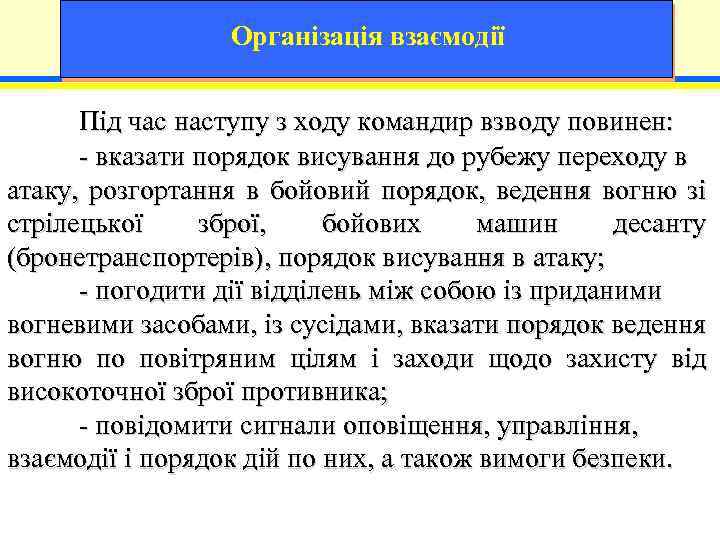 Організація взаємодії

Під час наступу з ходу командир взводу повинен:

- вказати порядок висування до рубежу переходу в атаку, розгортання в бойовий порядок, ведення вогню зі стрілецької зброї, бойових машин десанту (бронетранспортерів), порядок висування в атаку;

- погодити дії відділень між собою із приданими вогневими засобами, із сусідами, вказати порядок ведення вогню по повітряним цілям і заходи щодо захисту від високоточної зброї противника;

- повідомити сигнали оповіщення, управління, взаємодії і порядок дій по них, а також вимоги безпеки.